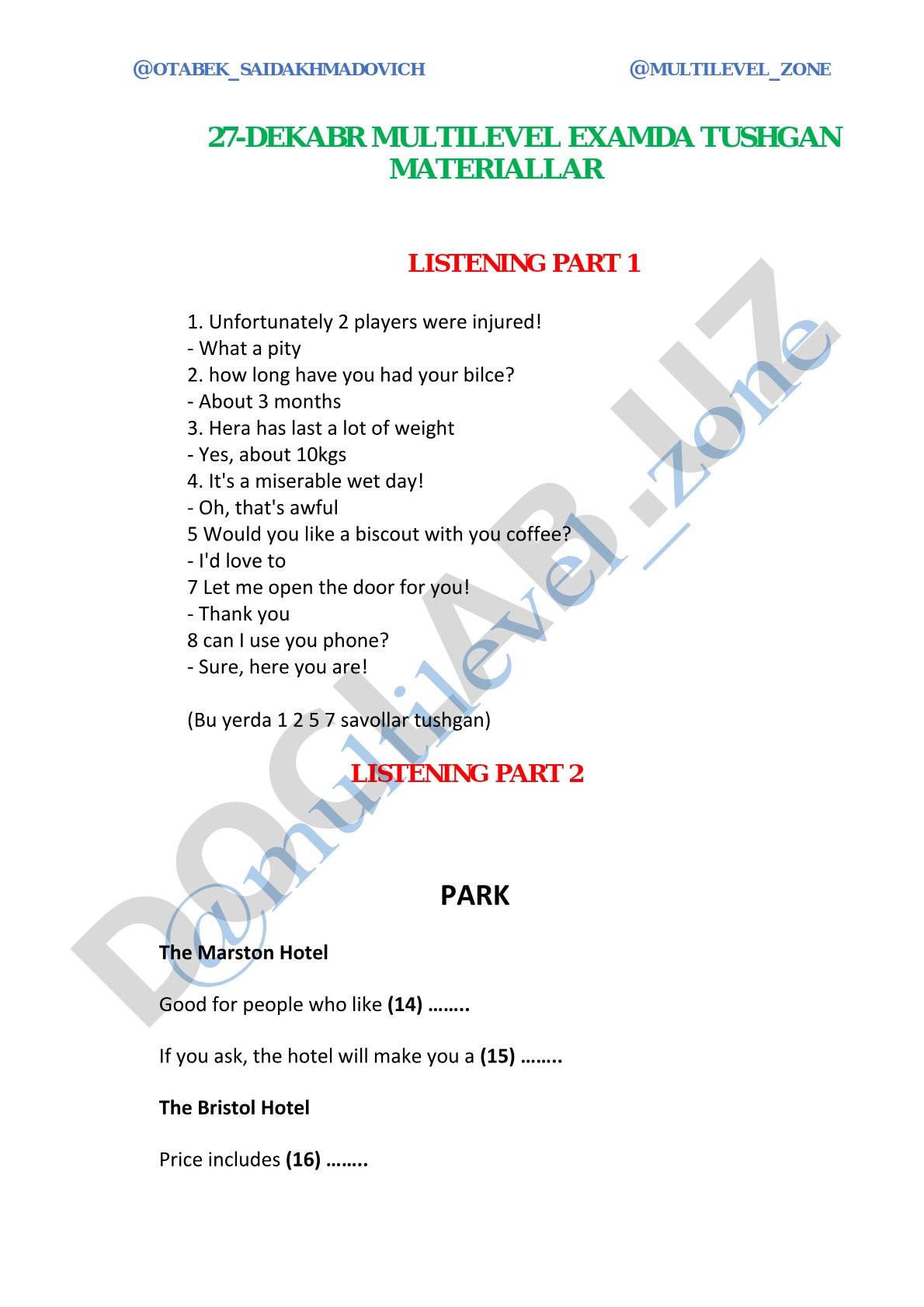 @OTABEK_SAIDAKHMADOVICH @MULTILEVEL_ZONE

27-DEKABR MULTILEVEL EXAMDA TUSHGAN MATERIALLAR

LISTENING PART 1

1. Unfortunately 2 players were injured!
- What a pity
2. how long have you had your bilce?
- About 3 months
3. Hera has last a lot of weight
- Yes, about 10kgs
4. It's a miserable wet day!
- Oh, that's awful
5 Would you like a biscout with you coffee?
- I'd love to
7 Let me open the door for you!
- Thank you
8 can I use you phone?
- Sure, here you are!

(Bu yerda 1 2 5 7 savollar tushgan)

LISTENING PART 2

PARK

The Marston Hotel

Good for people who like (14) ……..

If you ask, the hotel will make you a (15) ……..

The Bristol Hotel

Price includes (16) ……..

DOCLAB.UZ
@multilevel_zone